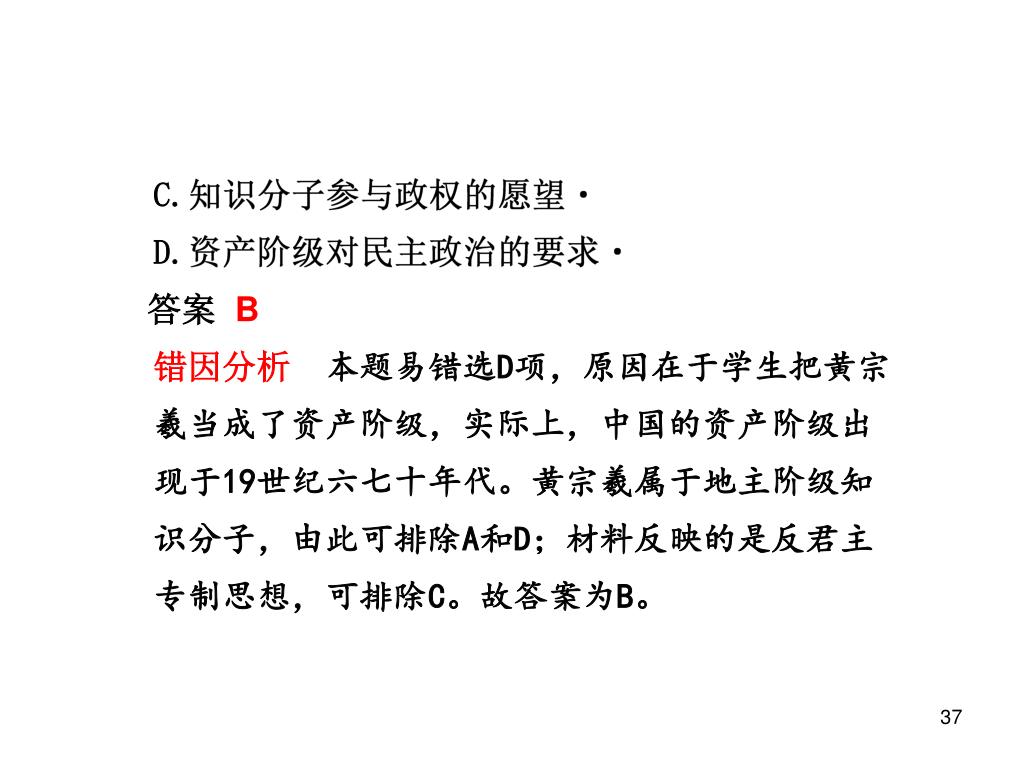 C.知识分子参与政权的愿望·
D.资产阶级对民主政治的要求·
答案 B
错因分析 本题易错选D项，原因在于学生把黄宗羲当成了资产阶级，实际上，中国的资产阶级出现于19世纪六七十年代。黄宗羲属于地主阶级知识分子，由此可排除A和D；材料反映的是反君主专制思想，可排除C。故答案为B。

37